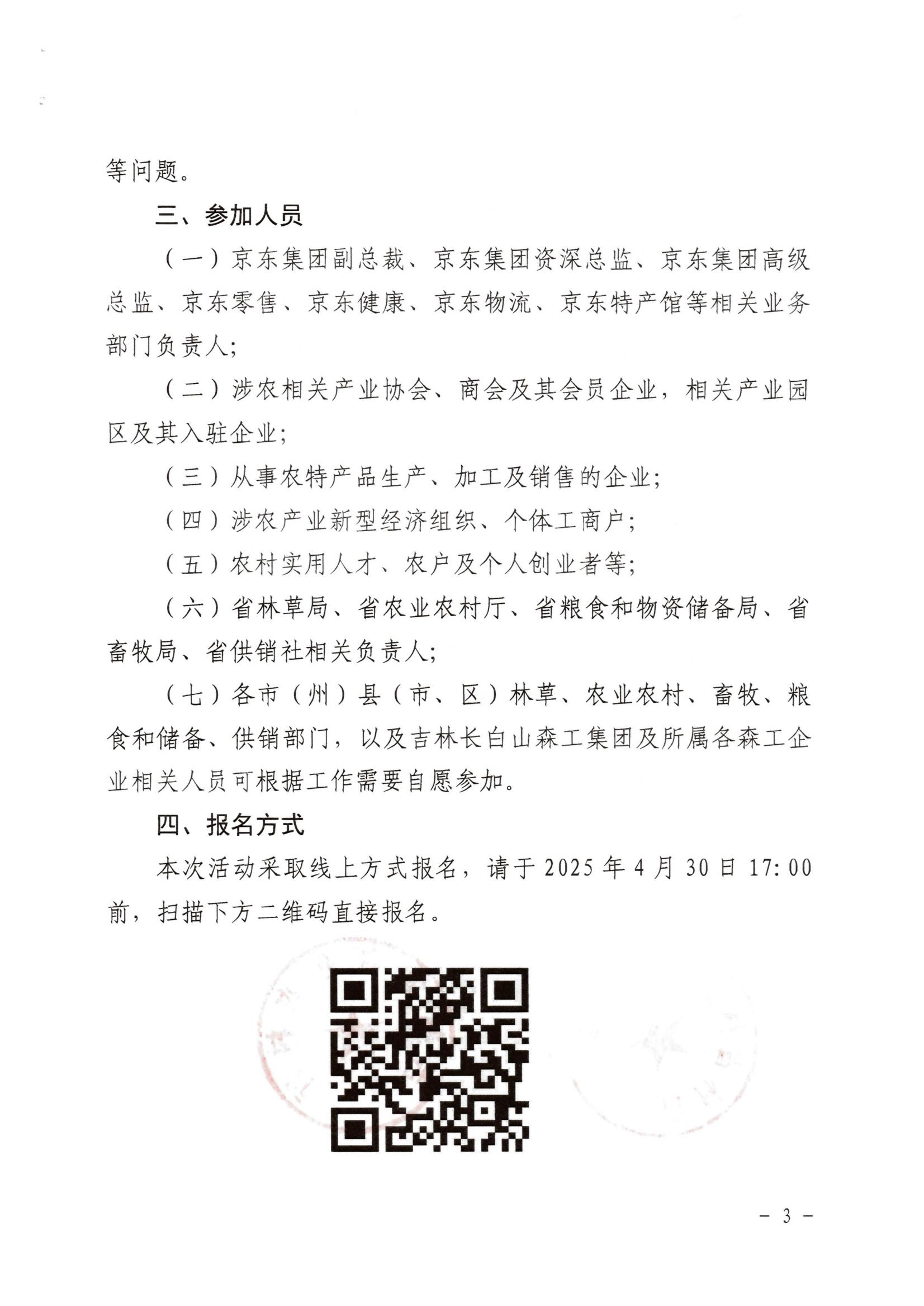 等问题。

三、参加人员

（一）京东集团副总裁、京东集团资深总监、京东集团高级总监、京东零售、京东健康、京东物流、京东特产馆等相关业务部门负责人；

（二）涉农相关产业协会、商会及其会员企业，相关产业园区及其入驻企业；

（三）从事农特产品生产、加工及销售的企业；

（四）涉农产业新型经济组织、个体工商户；

（五）农村实用人才、农户及个人创业者等；

（六）省林草局、省农业农村厅、省粮食和物资储备局、省畜牧局、省供销社相关负责人；

（七）各市（州）县（市、区）林草、农业农村、畜牧、粮食和储备、供销部门，以及吉林长白山森工集团及所属各森工企业相关人员可根据工作需要自愿参加。

四、报名方式

本次活动采取线上方式报名，请于 2025 年 4 月 30 日 17:00 前，扫描下方二维码直接报名。

－ 3 －